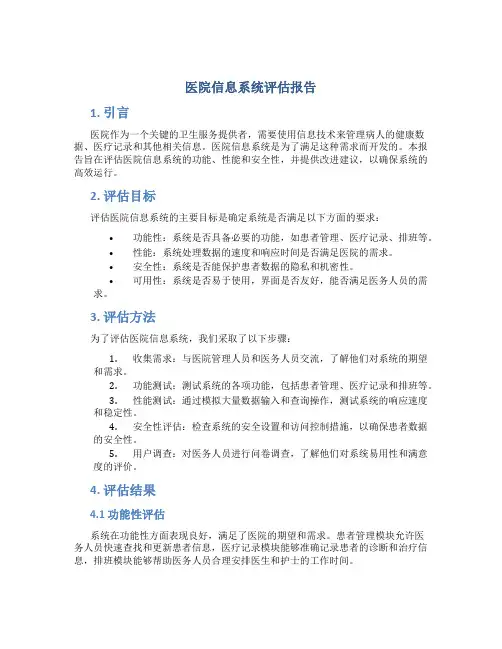 医院信息系统评估报告

1. 引言

医院作为一个关键的卫生服务提供者，需要使用信息技术来管理病人的健康数据、医疗记录和其他相关信息。医院信息系统是为了满足这种需求而开发的。本报告旨在评估医院信息系统的功能、性能和安全性，并提供改进建议，以确保系统的高效运行。

2. 评估目标

评估医院信息系统的主要目标是确定系统是否满足以下方面的要求：

• 功能性：系统是否具备必要的功能，如患者管理、医疗记录、排班等。
• 性能：系统处理数据的速度和响应时间是否满足医院的需求。
• 安全性：系统是否能保护患者数据的隐私和机密性。
• 可用性：系统是否易于使用，界面是否友好，能否满足医务人员的需求。

3. 评估方法

为了评估医院信息系统，我们采取了以下步骤：

1. 收集需求：与医院管理人员和医务人员交流，了解他们对系统的期望和需求。
2. 功能测试：测试系统的各项功能，包括患者管理、医疗记录和排班等。
3. 性能测试：通过模拟大量数据输入和查询操作，测试系统的响应速度和稳定性。
4. 安全性评估：检查系统的安全设置和访问控制措施，以确保患者数据的安全性。
5. 用户调查：对医务人员进行问卷调查，了解他们对系统易用性和满意度的评价。

4. 评估结果

4.1 功能性评估

系统在功能性方面表现良好，满足了医院的期望和需求。患者管理模块允许医务人员快速查找和更新患者信息，医疗记录模块能够准确记录患者的诊断和治疗信息，排班模块能够帮助医务人员合理安排医生和护士的工作时间。